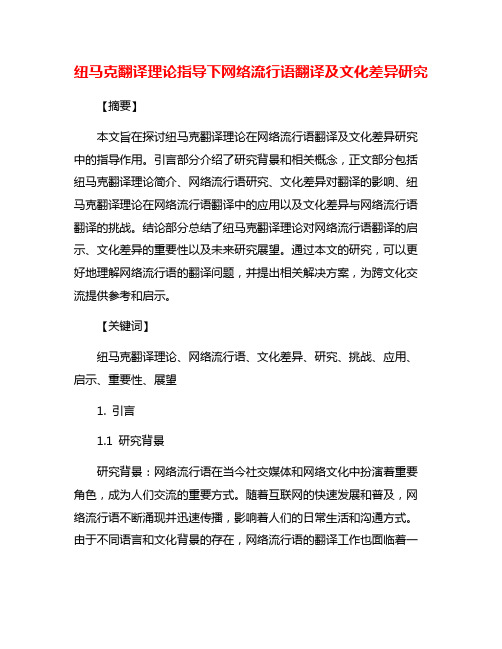 纽马克翻译理论指导下网络流行语翻译及文化差异研究

【摘要】

本文旨在探讨纽马克翻译理论在网络流行语翻译及文化差异研究中的指导作用。引言部分介绍了研究背景和相关概念，正文部分包括纽马克翻译理论简介、网络流行语研究、文化差异对翻译的影响、纽马克翻译理论在网络流行语翻译中的应用以及文化差异与网络流行语翻译的挑战。结论部分总结了纽马克翻译理论对网络流行语翻译的启示、文化差异的重要性以及未来研究展望。通过本文的研究，可以更好地理解网络流行语的翻译问题，并提出相关解决方案，为跨文化交流提供参考和启示。

【关键词】

纽马克翻译理论、网络流行语、文化差异、研究、挑战、应用、启示、重要性、展望

1. 引言

1.1 研究背景

研究背景：网络流行语在当今社交媒体和网络文化中扮演着重要角色，成为人们交流的重要方式。随着互联网的快速发展和普及，网络流行语不断涌现并迅速传播，影响着人们的日常生活和沟通方式。由于不同语言和文化背景的存在，网络流行语的翻译工作也面临着一